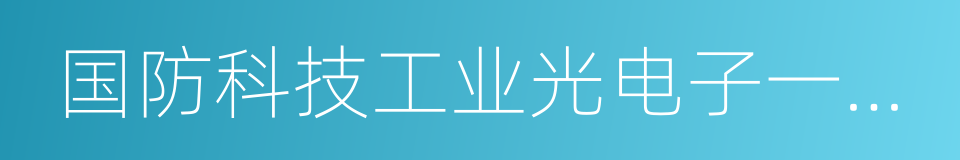 国防科技工业光电子一…